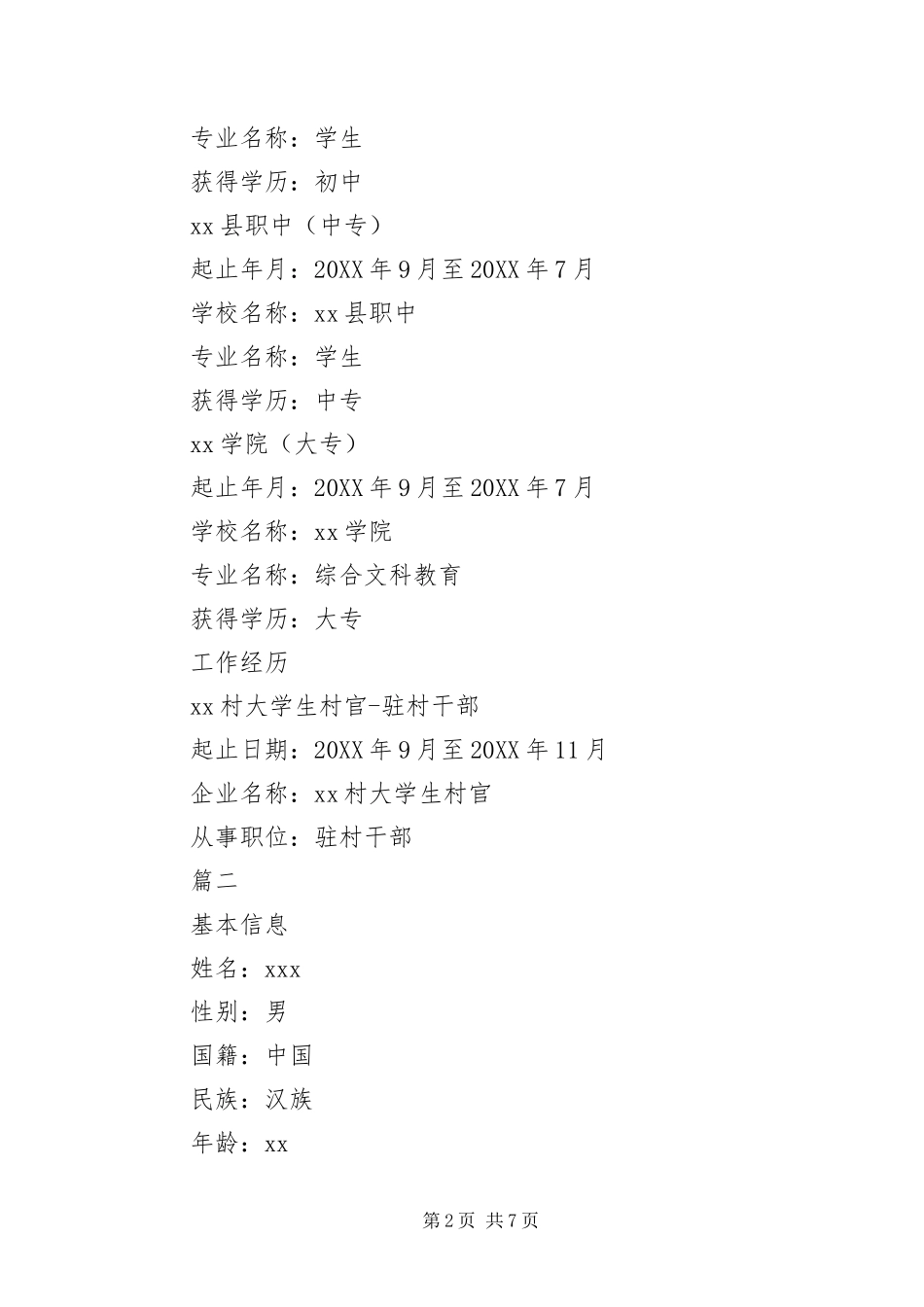 专业名称：学生

获得学历：初中

xx县职中（中专）

起止年月：20XX年9月至20XX年7月

学校名称：xx县职中

专业名称：学生

获得学历：中专

xx学院（大专）

起止年月：20XX年9月至20XX年7月

学校名称：xx学院

专业名称：综合文科教育

获得学历：大专

工作经历

xx村大学生村官-驻村干部

起止日期：20XX年9月至20XX年11月

企业名称：xx村大学生村官

从事职位：驻村干部

篇二

基本信息

姓名：xxx

性别：男

国籍：中国

民族：汉族

年龄：xx

第2页 共7页